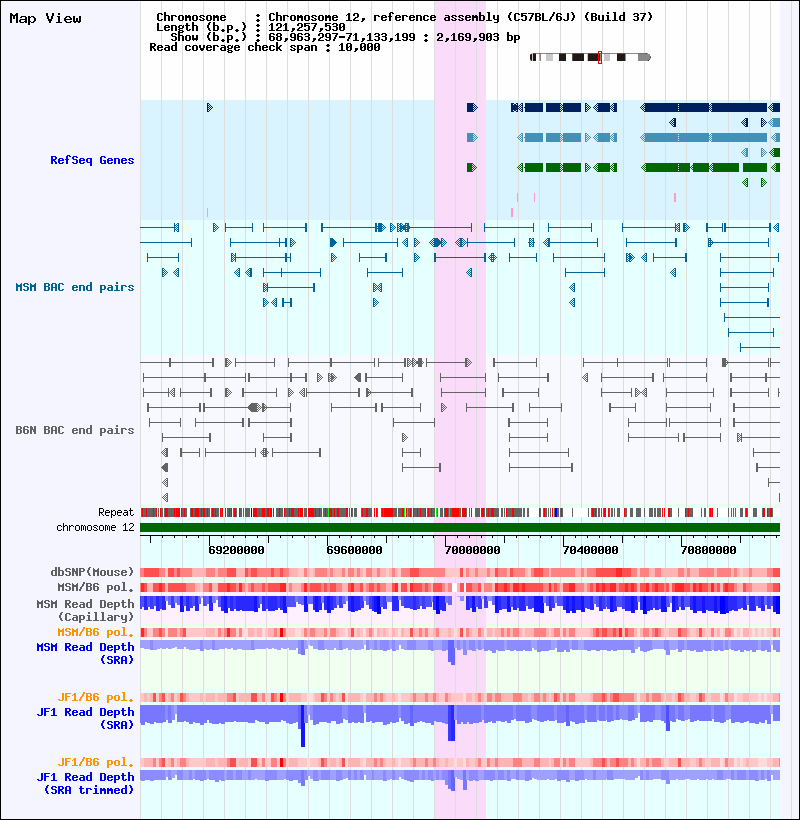 Map View

Chromosome : Chromosome 12, reference assembly (C57BL/6J) (Build 37)
Length (b.p.) : 121,257,530
Show (b.p.) : 68,963,297-71,133,199 : 2,169,903 bp
Read coverage check span : 10,000

RefSeq Genes

MSM BAC end pairs

B6N BAC end pairs

Repeat
chromosome 12

69200000 69600000 70000000 70400000 70800000

dbSNP(Mouse)
MSM/B6 pol.
MSM Read Depth (Capillary)
MSM/B6 pol.
MSM Read Depth (SRA)

JF1/B6 pol.
JF1 Read Depth (SRA)

JF1/B6 pol.
JF1 Read Depth (SRA trimmed)